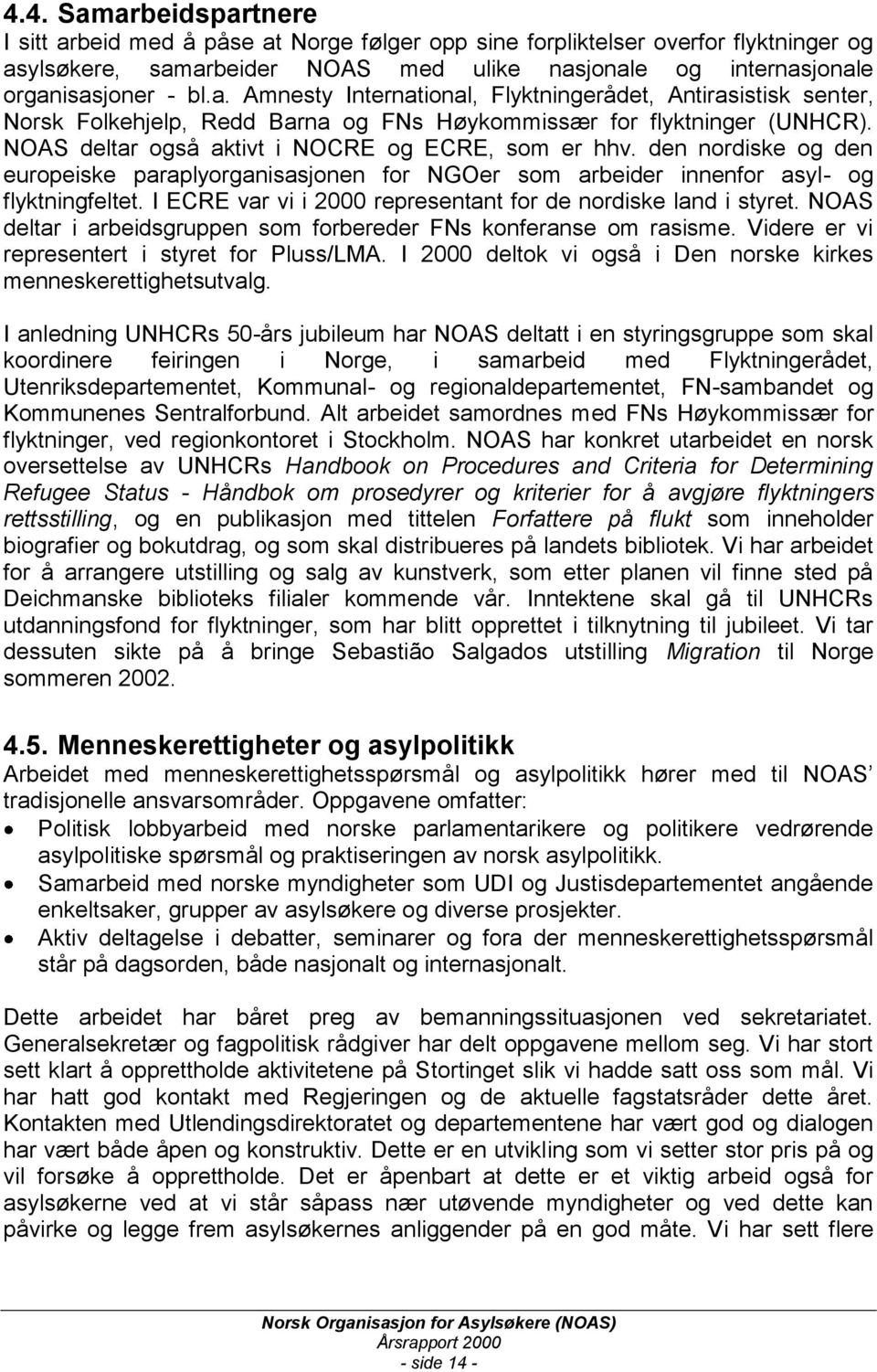 4.4. Samarbeidspartnere
I sitt arbeid med å påse at Norge følger opp sine forpliktelser overfor flyktninger og asylsøkere, samarbeider NOAS med ulike nasjonale og internasjonale organisasjoner - bl.a. Amnesty International, Flyktningerådet, Antirasistisk senter, Norsk Folkehjelp, Redd Barna og FNs Høykommissær for flyktninger (UNHCR). NOAS deltar også aktivt i NOCRE og ECRE, som er hhv. den nordiske og den europeiske paraplyorganisasjonen for NGOer som arbeider innenfor asyl- og flyktningfeltet. I ECRE var vi i 2000 representant for de nordiske land i styret. NOAS deltar i arbeidsgruppen som forbereder FNs konferanse om rasisme. Videre er vi representert i styret for Pluss/LMA. I 2000 deltok vi også i Den norske kirkes menneskerettighetsutvalg.

I anledning UNHCRs 50-års jubileum har NOAS deltatt i en styringsgruppe som skal koordinere feiringen i Norge, i samarbeid med Flyktningerådet, Utenriksdepartementet, Kommunal- og regionaldepartementet, FN-sambandet og Kommunenes Sentralforbund. Alt arbeidet samordnes med FNs Høykommissær for flyktninger, ved regionkontoret i Stockholm. NOAS har konkret utarbeidet en norsk oversettelse av UNHCRs Handbook on Procedures and Criteria for Determining Refugee Status - Håndbok om prosedyrer og kriterier for å avgjøre flyktningers rettsstilling, og en publikasjon med tittelen Forfattere på flukt som inneholder biografier og bokutdrag, og som skal distribueres på landets bibliotek. Vi har arbeidet for å arrangere utstilling og salg av kunstverk, som etter planen vil finne sted på Deichmanske biblioteks filialer kommende vår. Inntektene skal gå til UNHCRs utdanningsfond for flyktninger, som har blitt opprettet i tilknytning til jubileet. Vi tar dessuten sikte på å bringe Sebastião Salgados utstilling Migration til Norge sommeren 2002.

4.5. Menneskerettigheter og asylpolitikk
Arbeidet med menneskerettighetsspørsmål og asylpolitikk hører med til NOAS' tradisjonelle ansvarsområder. Oppgavene omfatter:
• Politisk lobbyarbeid med norske parlamentarikere og politikere vedrørende asylpolitiske spørsmål og praktiseringen av norsk asylpolitikk.
• Samarbeid med norske myndigheter som UDI og Justisdepartementet angående enkeltsaker, grupper av asylsøkere og diverse prosjekter.
• Aktiv deltagelse i debatter, seminarer og fora der menneskerettighetsspørsmål står på dagsorden, både nasjonalt og internasjonalt.

Dette arbeidet har båret preg av bemanningssituasjonen ved sekretariatet. Generalsekretær og fagpolitisk rådgiver har delt oppgavene mellom seg. Vi har stort sett klart å opprettholde aktivitetene på Stortinget slik vi hadde satt oss som mål. Vi har hatt god kontakt med Regjeringen og de aktuelle fagstatsråder dette året. Kontakten med Utlendingsdirektoratet og departementene har vært god og dialogen har vært både åpen og konstruktiv. Dette er en utvikling som vi setter stor pris på og vil forsøke å opprettholde. Det er åpenbart at dette er et viktig arbeid også for asylsøkerne ved at vi står såpass nær utøvende myndigheter og ved dette kan påvirke og legge frem asylsøkernes anliggender på en god måte. Vi har sett flere

Norsk Organisasjon for Asylsøkere (NOAS)
Årsrapport 2000
- side 14 -